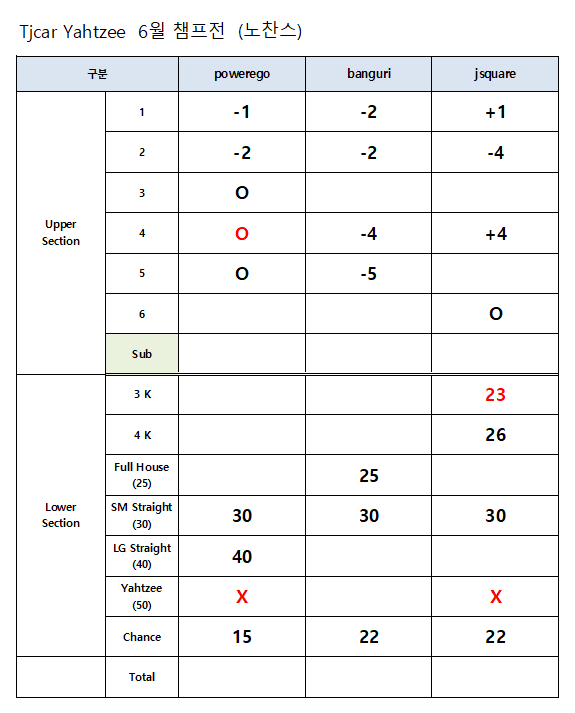 Tjcar Yahtzee 6월 챔프전 (노찬스)

| 구분 | | powerego | banguri | jsquare |
|---|---|---|---|---|
| Upper Section | 1 | -1 | -2 | +1 |
| | 2 | -2 | -2 | -4 |
| | 3 | O | | |
| | 4 | O | -4 | +4 |
| | 5 | O | -5 | |
| | 6 | | | O |
| | Sub | | | |
| Lower Section | 3 K | | | 23 |
| | 4 K | | | 26 |
| | Full House (25) | | 25 | |
| | SM Straight (30) | 30 | 30 | 30 |
| | LG Straight (40) | 40 | | |
| | Yahtzee (50) | X | | X |
| | Chance | 15 | 22 | 22 |
| | Total | | | |